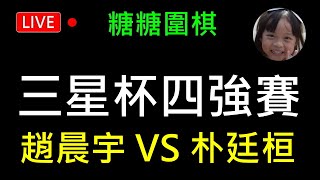 LIVE

糖糖圍棋

三星杯四強賽

趙晨宇 VS 朴廷桓